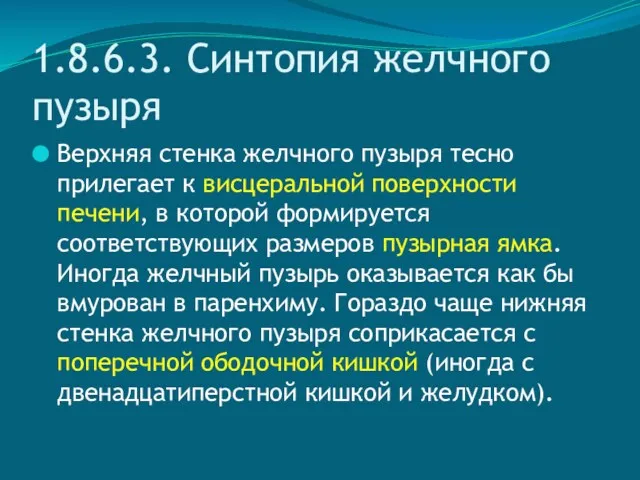 1.8.6.3. Синтопия желчного пузыря

Верхняя стенка желчного пузыря тесно прилегает к висцеральной поверхности печени, в которой формируется соответствующих размеров пузырная ямка. Иногда желчный пузырь оказывается как бы вмурован в паренхиму. Гораздо чаще нижняя стенка желчного пузыря соприкасается с поперечной ободочной кишкой (иногда с двенадцатиперстной кишкой и желудком).